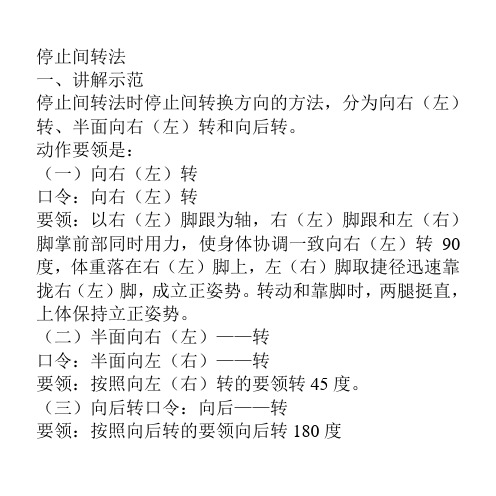 停止间转法
一、讲解示范
停止间转法时停止间转换方向的方法，分为向右（左）转、半面向右（左）转和向后转。
动作要领是：
（一）向右（左）转
口令：向右（左）转
要领：以右（左）脚跟为轴，右（左）脚跟和左（右）脚掌前部同时用力，使身体协调一致向右（左）转 90 度，体重落在右（左）脚上，左（右）脚取捷径迅速靠拢右（左）脚，成立正姿势。转动和靠脚时，两腿挺直，上体保持立正姿势。
（二）半面向右（左）——转
口令：半面向左（右）——转
要领：按照向左（右）转的要领转 45 度。
（三）向后转口令：向后——转
要领：按照向后转的要领向后转 180 度